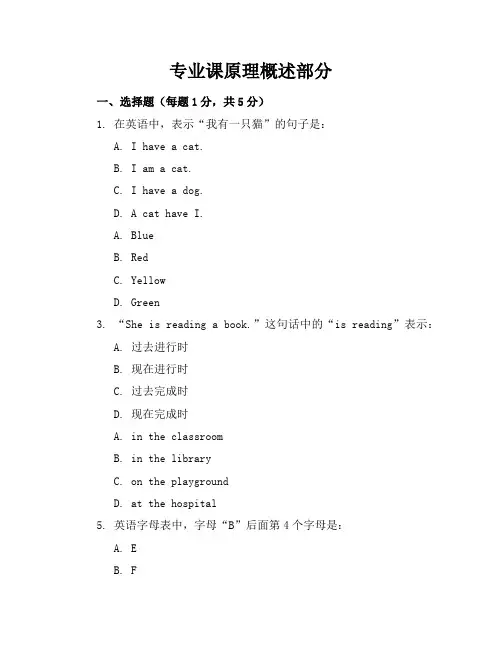 专业课原理概述部分

一、选择题（每题1分，共5分）

1. 在英语中，表示“我有一只猫”的句子是：

A. I have a cat.

B. I am a cat.

C. I have a dog.

D. A cat have I.

A. Blue

B. Red

C. Yellow

D. Green

3. “She is reading a book.”这句话中的“is reading”表示：

A. 过去进行时

B. 现在进行时

C. 过去完成时

D. 现在完成时

A. in the classroom

B. in the library

C. on the playground

D. at the hospital

5. 英语字母表中，字母“B”后面第4个字母是：

A. E

B. F